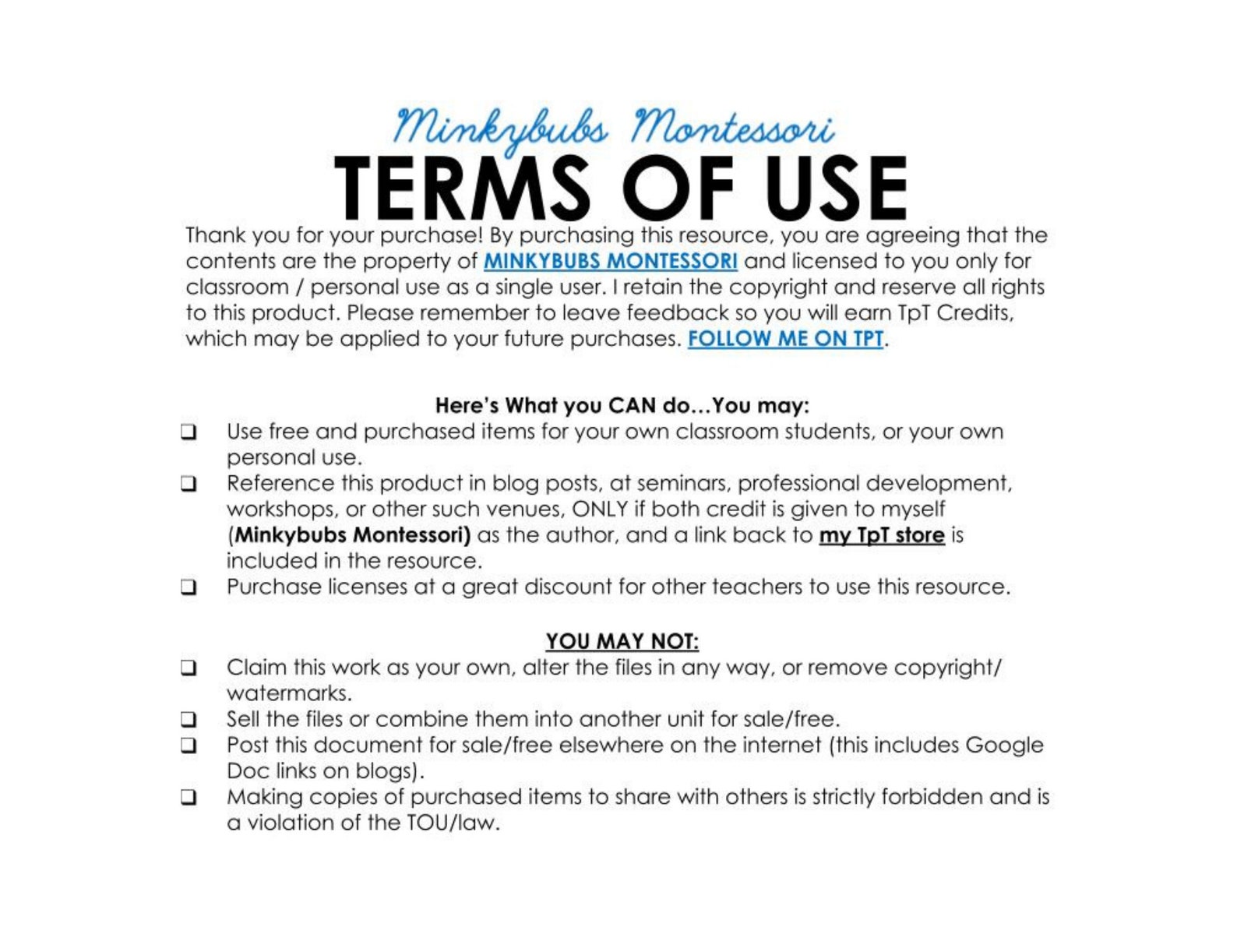 Minkybubs Montessori

TERMS OF USE

Thank you for your purchase! By purchasing this resource, you are agreeing that the contents are the property of MINKYBUBS MONTESSORI and licensed to you only for classroom / personal use as a single user. I retain the copyright and reserve all rights to this product. Please remember to leave feedback so you will earn TpT Credits, which may be applied to your future purchases. FOLLOW ME ON TPT.

Here's What you CAN do…You may:

❑ Use free and purchased items for your own classroom students, or your own personal use.
❑ Reference this product in blog posts, at seminars, professional development, workshops, or other such venues, ONLY if both credit is given to myself (Minkybubs Montessori) as the author, and a link back to my TpT store is included in the resource.
❑ Purchase licenses at a great discount for other teachers to use this resource.

YOU MAY NOT:

❑ Claim this work as your own, alter the files in any way, or remove copyright/ watermarks.
❑ Sell the files or combine them into another unit for sale/free.
❑ Post this document for sale/free elsewhere on the internet (this includes Google Doc links on blogs).
❑ Making copies of purchased items to share with others is strictly forbidden and is a violation of the TOU/law.